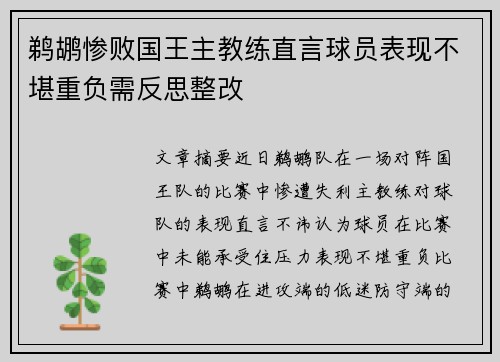 鹈鹕惨败国王主教练直言球员表现不堪重负需反思整改

文章摘要近日鹈鹕队在一场对阵国王队的比赛中惨遭失利主教练对球队的表现直言不讳认为球员在比赛中未能承受住压力表现不堪重负比赛中鹈鹕在进攻端的低迷防守端的